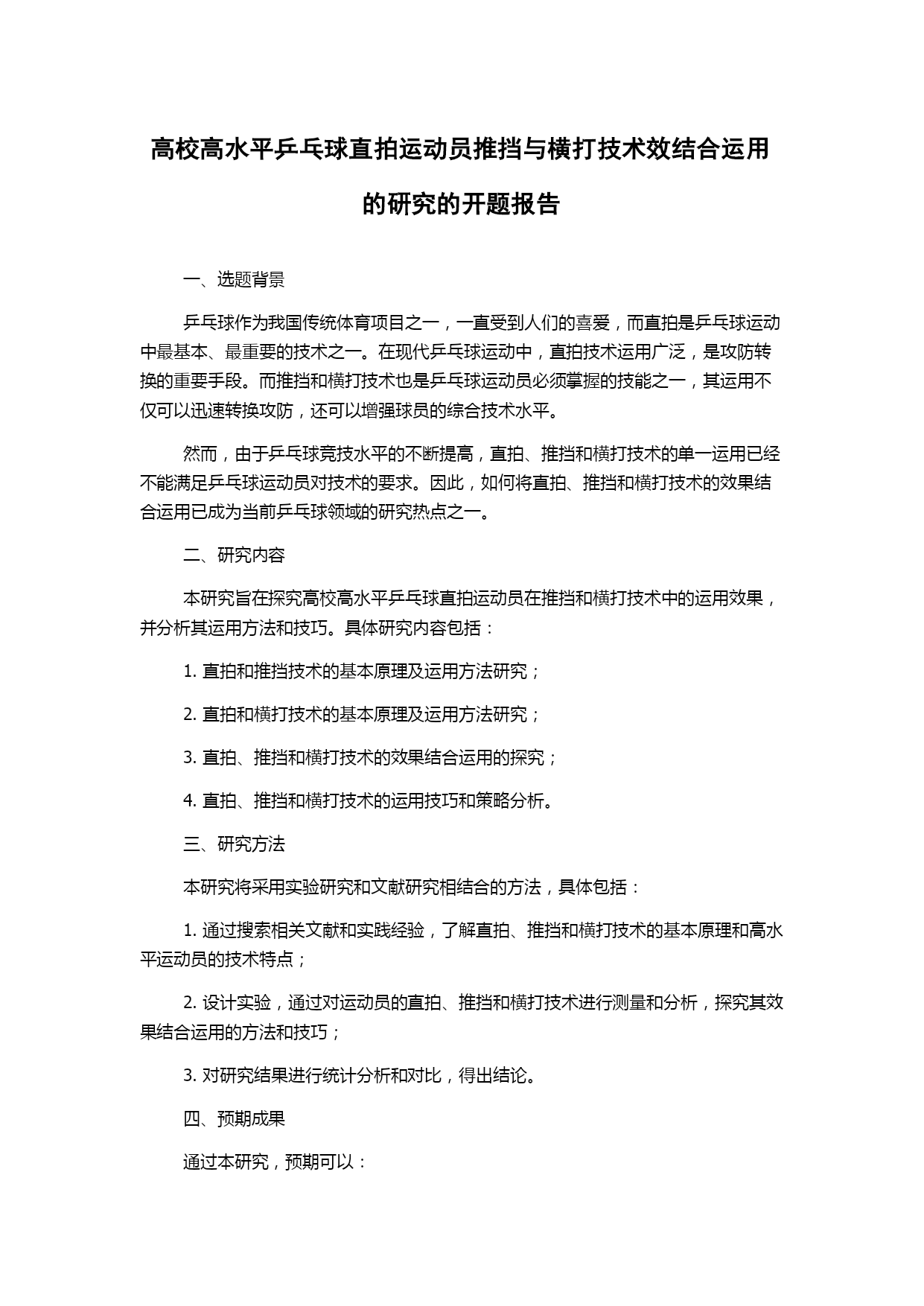 高校高水平乒乓球直拍运动员推挡与横打技术效结合运用的研究的开题报告

一、选题背景

乒乓球作为我国传统体育项目之一，一直受到人们的喜爱，而直拍是乒乓球运动中最基本、最重要的技术之一。在现代乒乓球运动中，直拍技术运用广泛，是攻防转换的重要手段。而推挡和横打技术也是乒乓球运动员必须掌握的技能之一，其运用不仅可以迅速转换攻防，还可以增强球员的综合技术水平。

然而，由于乒乓球竞技水平的不断提高，直拍、推挡和横打技术的单一运用已经不能满足乒乓球运动员对技术的要求。因此，如何将直拍、推挡和横打技术的效果结合运用已成为当前乒乓球领域的研究热点之一。

二、研究内容

本研究旨在探究高校高水平乒乓球直拍运动员在推挡和横打技术中的运用效果，并分析其运用方法和技巧。具体研究内容包括：

1. 直拍和推挡技术的基本原理及运用方法研究；

2. 直拍和横打技术的基本原理及运用方法研究；

3. 直拍、推挡和横打技术的效果结合运用的探究；

4. 直拍、推挡和横打技术的运用技巧和策略分析。

三、研究方法

本研究将采用实验研究和文献研究相结合的方法，具体包括：

1. 通过搜索相关文献和实践经验，了解直拍、推挡和横打技术的基本原理和高水平运动员的技术特点；

2. 设计实验，通过对运动员的直拍、推挡和横打技术进行测量和分析，探究其效果结合运用的方法和技巧；

3. 对研究结果进行统计分析和对比，得出结论。

四、预期成果

通过本研究，预期可以：